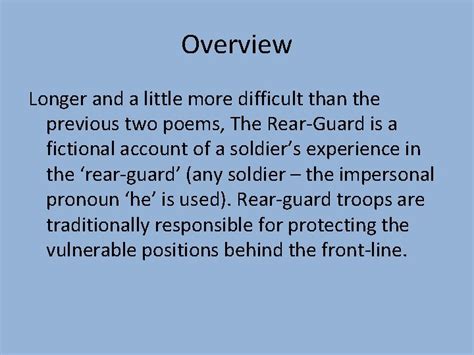 Overview

Longer and a little more difficult than the previous two poems, The Rear-Guard is a fictional account of a soldier’s experience in the ‘rear-guard’ (any soldier – the impersonal pronoun ‘he’ is used). Rear-guard troops are traditionally responsible for protecting the vulnerable positions behind the front-line.